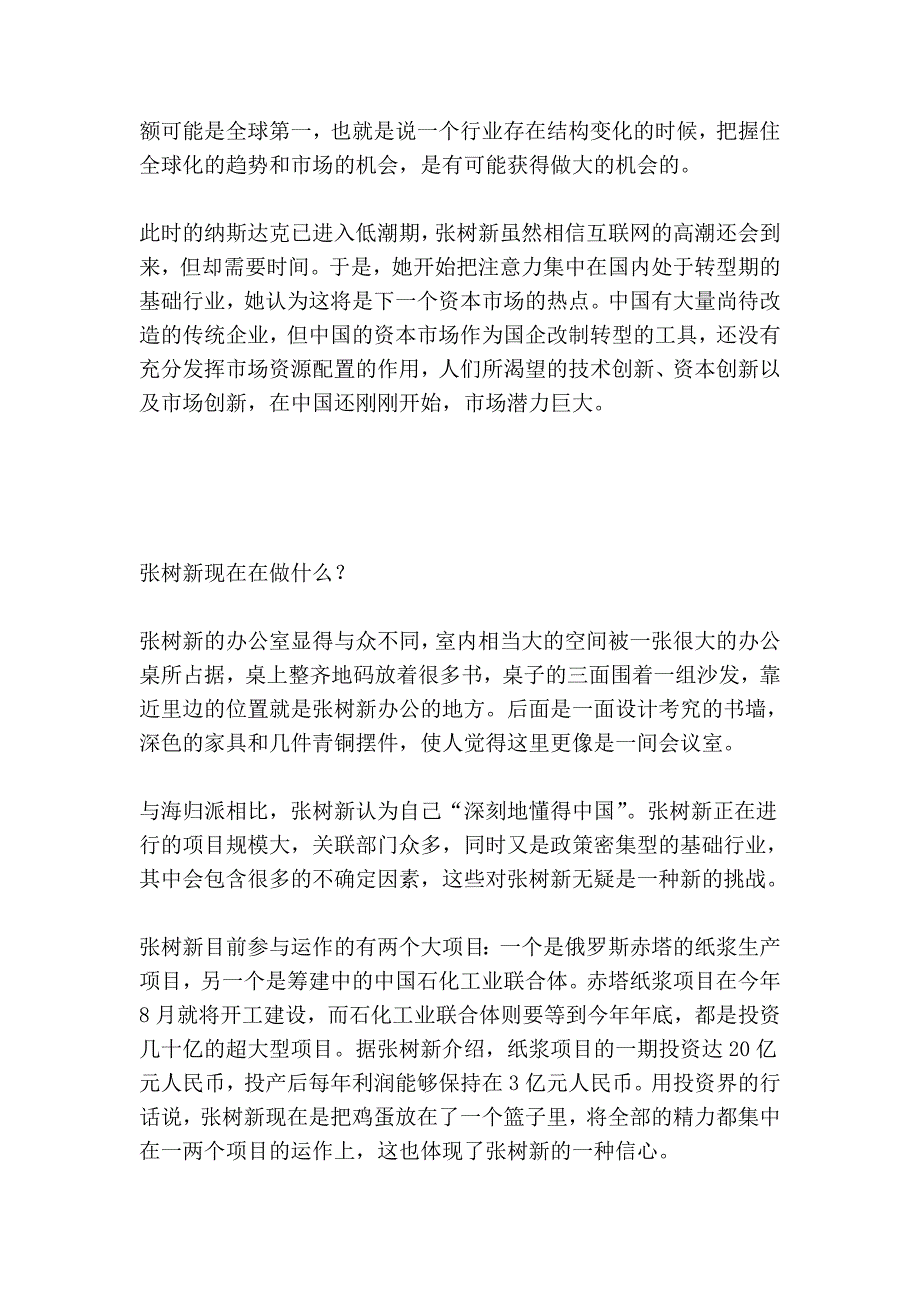 额可能是全球第一，也就是说一个行业存在结构变化的时候，把握住全球化的趋势和市场的机会，是有可能获得做大的机会的。

此时的纳斯达克已进入低潮期，张树新虽然相信互联网的高潮还会到来，但却需要时间。于是，她开始把注意力集中在国内处于转型期的基础行业，她认为这将是下一个资本市场的热点。中国有大量尚待改造的传统企业，但中国的资本市场作为国企改制转型的工具，还没有充分发挥市场资源配置的作用，人们所渴望的技术创新、资本创新以及市场创新，在中国还刚刚开始，市场潜力巨大。

张树新现在在做什么？

张树新的办公室显得与众不同，室内相当大的空间被一张很大的办公桌所占据，桌上整齐地码放着很多书，桌子的三面围着一组沙发，靠近里边的位置就是张树新办公的地方。后面是一面设计考究的书墙，深色的家具和几件青铜摆件，使人觉得这里更像是一间会议室。

与海归派相比，张树新认为自己“深刻地懂得中国”。张树新正在进行的项目规模大，关联部门众多，同时又是政策密集型的基础行业，其中会包含很多的不确定因素，这些对张树新无疑是一种新的挑战。

张树新目前参与运作的有两个大项目：一个是俄罗斯赤塔的纸浆生产项目，另一个是筹建中的中国石化工业联合体。赤塔纸浆项目在今年8月就将开工建设，而石化工业联合体则要等到今年年底，都是投资几十亿的超大型项目。据张树新介绍，纸浆项目的一期投资达20亿元人民币，投产后每年利润能够保持在3亿元人民币。用投资界的行话说，张树新现在是把鸡蛋放在了一个篮子里，将全部的精力都集中在一两个项目的运作上，这也体现了张树新的一种信心。